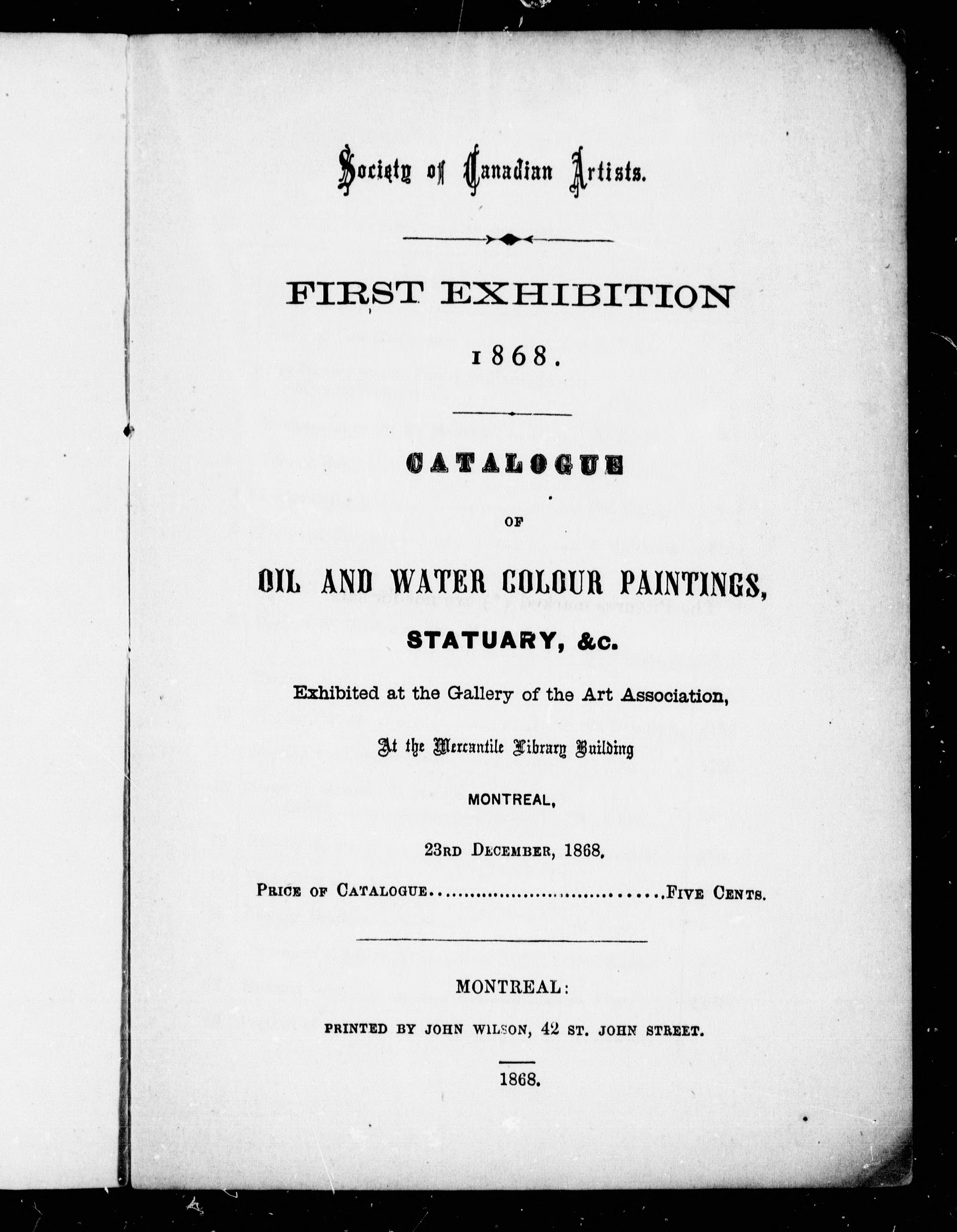 Society of Canadian Artists.

FIRST EXHIBITION

1868.

CATALOGUE

OF

OIL AND WATER COLOUR PAINTINGS,

STATUARY, &c.

Exhibited at the Gallery of the Art Association,

At the Mercantile Library Building

MONTREAL,

23RD DECEMBER, 1868.

PRICE OF CATALOGUE..............................FIVE CENTS.

MONTREAL:

PRINTED BY JOHN WILSON, 42 ST. JOHN STREET.

1868.